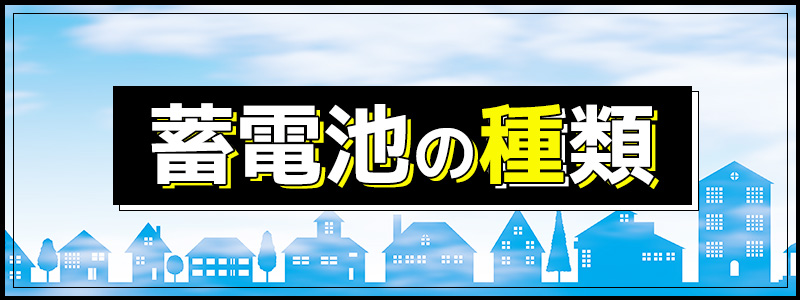 蓄電池の種類